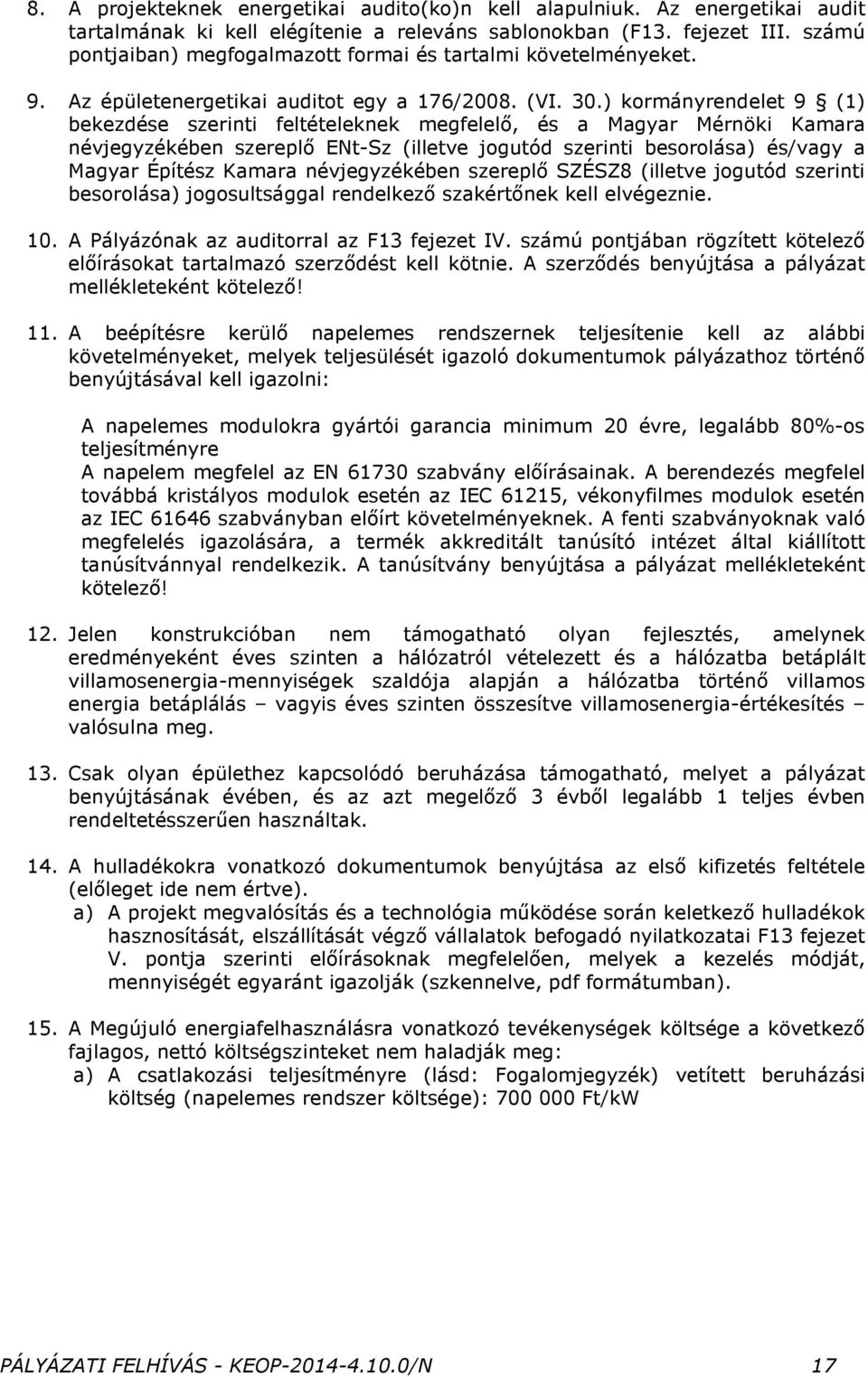 8. A projekteknek energetikai audito(ko)n kell alapulniuk. Az energetikai audit tartalmának ki kell elégítenie a releváns sablonokban (F13. fejezet III. számú pontjaiban) megfogalmazott formai és tartalmi követelményeket.

9. Az épületenergetikai auditot egy a 176/2008. (VI. 30.) kormányrendelet 9 § (1) bekezdése szerinti feltételeknek megfelelő, és a Magyar Mérnöki Kamara névjegyzékében szereplő ENt-Sz (illetve jogutód szerinti besorolása) és/vagy a Magyar Építész Kamara névjegyzékében szereplő SZÉSZ8 (illetve jogutód szerinti besorolása) jogosultsággal rendelkező szakértőnek kell elvégeznie.

10. A Pályázónak az auditorral az F13 fejezet IV. számú pontjában rögzített kötelező előírásokat tartalmazó szerződést kell kötnie. A szerződés benyújtása a pályázat mellékleteként kötelező!

11. A beépítésre kerülő napelemes rendszernek teljesítenie kell az alábbi követelményeket, melyek teljesülését igazoló dokumentumok pályázathoz történő benyújtásával kell igazolni:

A napelemes modulokra gyártói garancia minimum 20 évre, legalább 80%-os teljesítményre
A napelem megfelel az EN 61730 szabvány előírásainak. A berendezés megfelel továbbá kristályos modulok esetén az IEC 61215, vékonyfilmes modulok esetén az IEC 61646 szabványban előírt követelményeknek. A fenti szabványoknak való megfelelés igazolására, a termék akkreditált tanúsító intézet által kiállított tanúsítvánnyal rendelkezik. A tanúsítvány benyújtása a pályázat mellékleteként kötelező!

12. Jelen konstrukcióban nem támogatható olyan fejlesztés, amelynek eredményeként éves szinten a hálózatról vételezett és a hálózatba betáplált villamosenergia-mennyiségek szaldója alapján a hálózatba történő villamos energia betáplálás – vagyis éves szinten összesítve villamosenergia-értékesítés – valósulna meg.

13. Csak olyan épülethez kapcsolódó beruházása támogatható, melyet a pályázat benyújtásának évében, és az azt megelőző 3 évből legalább 1 teljes évben rendeltetésszerűen használtak.

14. A hulladékokra vonatkozó dokumentumok benyújtása az első kifizetés feltétele (előleget ide nem értve).
a) A projekt megvalósítás és a technológia működése során keletkező hulladékok hasznosítását, elszállítását végző vállalatok befogadó nyilatkozatai F13 fejezet V. pontja szerinti előírásoknak megfelelően, melyek a kezelés módját, mennyiségét egyaránt igazolják (szkennelve, pdf formátumban).

15. A Megújuló energiafelhasználásra vonatkozó tevékenységek költsége a következő fajlagos, nettó költségszinteket nem haladják meg:
a) A csatlakozási teljesítményre (lásd: Fogalomjegyzék) vetített beruházási költség (napelemes rendszer költsége): 700 000 Ft/kW

PÁLYÁZATI FELHÍVÁS - KEOP-2014-4.10.0/N 17